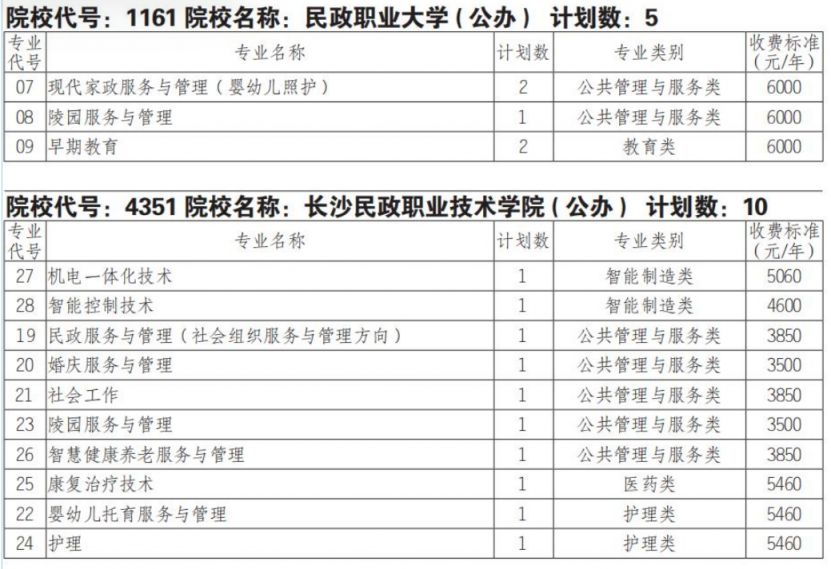 院校代号：1161 院校名称：民政职业大学（公办） 计划数：5

| 专业代号 | 专业名称 | 计划数 | 专业类别 | 收费标准（元/年） |
|---|---|---|---|---|
| 07 | 现代家政服务与管理（婴幼儿照护） | 2 | 公共管理与服务类 | 6000 |
| 08 | 陵园服务与管理 | 1 | 公共管理与服务类 | 6000 |
| 09 | 早期教育 | 2 | 教育类 | 6000 |

院校代号：4351 院校名称：长沙民政职业技术学院（公办） 计划数：10

| 专业代号 | 专业名称 | 计划数 | 专业类别 | 收费标准（元/年） |
|---|---|---|---|---|
| 27 | 机电一体化技术 | 1 | 智能制造类 | 5060 |
| 28 | 智能控制技术 | 1 | 智能制造类 | 4600 |
| 19 | 民政服务与管理（社会组织服务与管理方向） | 1 | 公共管理与服务类 | 3850 |
| 20 | 婚庆服务与管理 | 1 | 公共管理与服务类 | 3500 |
| 21 | 社会工作 | 1 | 公共管理与服务类 | 3850 |
| 23 | 陵园服务与管理 | 1 | 公共管理与服务类 | 3500 |
| 26 | 智慧健康养老服务与管理 | 1 | 公共管理与服务类 | 3850 |
| 25 | 康复治疗技术 | 1 | 医药类 | 5460 |
| 22 | 婴幼儿托育服务与管理 | 1 | 护理类 | 5460 |
| 24 | 护理 | 1 | 护理类 | 5460 |